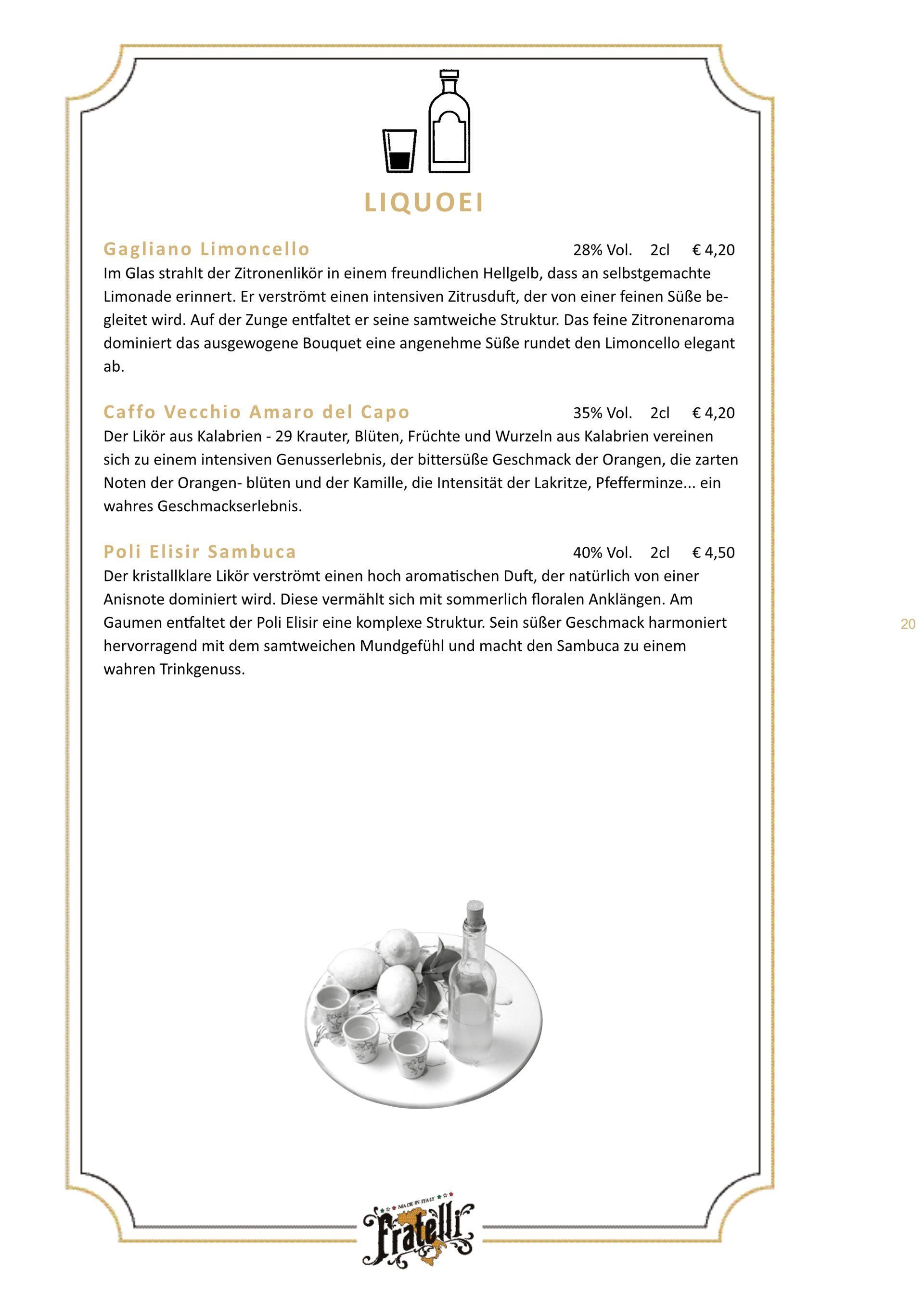 LIQUOEI

Gagliano Limoncello 28% Vol. 2cl € 4,20
Im Glas strahlt der Zitronenlikör in einem freundlichen Hellgelb, dass an selbstgemachte Limonade erinnert. Er verströmt einen intensiven Zitrusduft, der von einer feinen Süße begleitet wird. Auf der Zunge entfaltet er seine samtweiche Struktur. Das feine Zitronenaroma dominiert das ausgewogene Bouquet eine angenehme Süße rundet den Limoncello elegant ab.

Caffo Vecchio Amaro del Capo 35% Vol. 2cl € 4,20
Der Likör aus Kalabrien - 29 Krauter, Blüten, Früchte und Wurzeln aus Kalabrien vereinen sich zu einem intensiven Genusserlebnis, der bittersüße Geschmack der Orangen, die zarten Noten der Orangen- blüten und der Kamille, die Intensität der Lakritze, Pfefferminze... ein wahres Geschmackserlebnis.

Poli Elisir Sambuca 40% Vol. 2cl € 4,50
Der kristallklare Likör verströmt einen hoch aromatischen Duft, der natürlich von einer Anisnote dominiert wird. Diese vermählt sich mit sommerlich floralen Anklängen. Am Gaumen entfaltet der Poli Elisir eine komplexe Struktur. Sein süßer Geschmack harmoniert hervorragend mit dem samtweichen Mundgefühl und macht den Sambuca zu einem wahren Trinkgenuss.

20

MADE IN ITALY
Fratelli